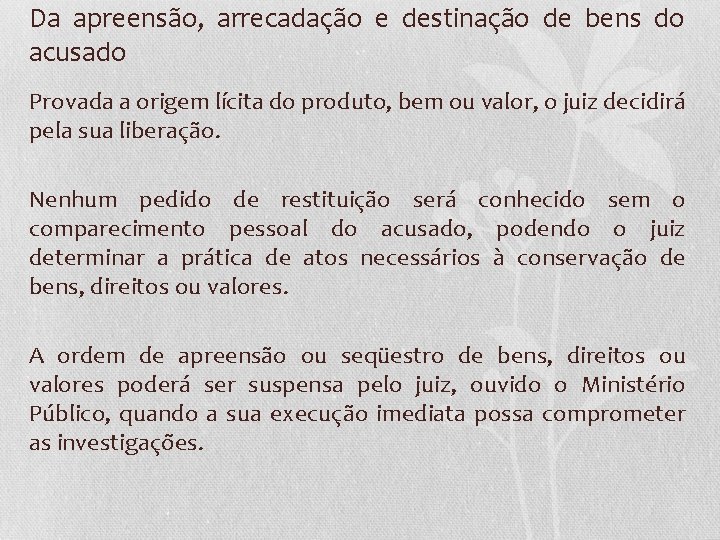 Da apreensão, arrecadação e destinação de bens do acusado

Provada a origem lícita do produto, bem ou valor, o juiz decidirá pela sua liberação.

Nenhum pedido de restituição será conhecido sem o comparecimento pessoal do acusado, podendo o juiz determinar a prática de atos necessários à conservação de bens, direitos ou valores.

A ordem de apreensão ou seqüestro de bens, direitos ou valores poderá ser suspensa pelo juiz, ouvido o Ministério Público, quando a sua execução imediata possa comprometer as investigações.